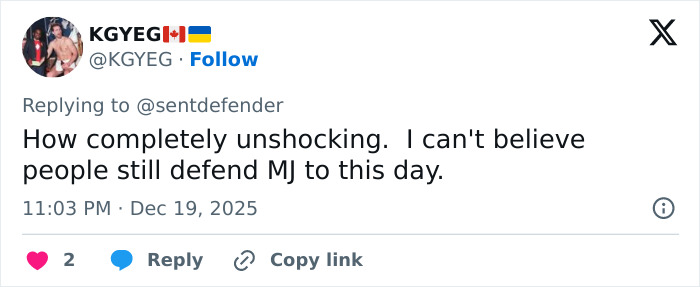 KGYEG🇨🇦🇺🇦
@KGYEG · Follow

Replying to @sentdefender

How completely unshocking. I can't believe people still defend MJ to this day.

11:03 PM · Dec 19, 2025

2 Reply Copy link